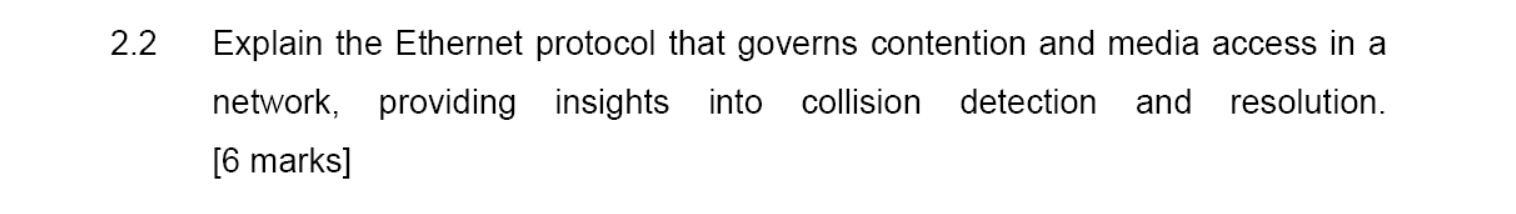 2.2 Explain the Ethernet protocol that governs contention and media access in a network, providing insights into collision detection and resolution. [6 marks]